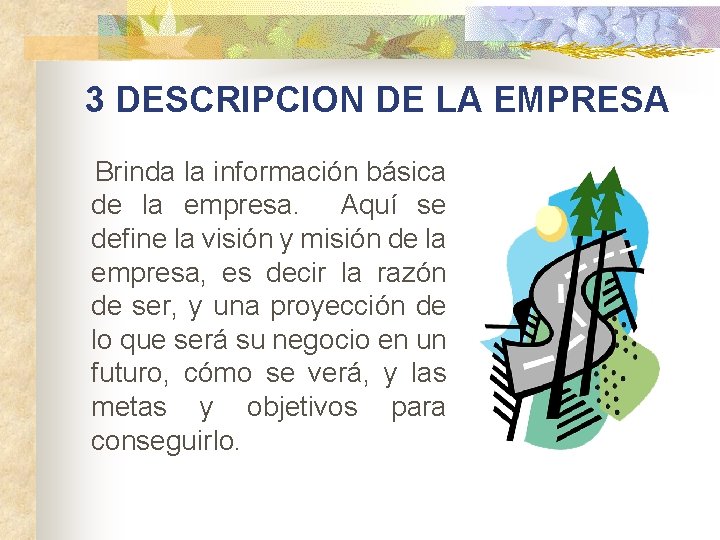 3 DESCRIPCION DE LA EMPRESA

Brinda la información básica de la empresa. Aquí se define la visión y misión de la empresa, es decir la razón de ser, y una proyección de lo que será su negocio en un futuro, cómo se verá, y las metas y objetivos para conseguirlo.